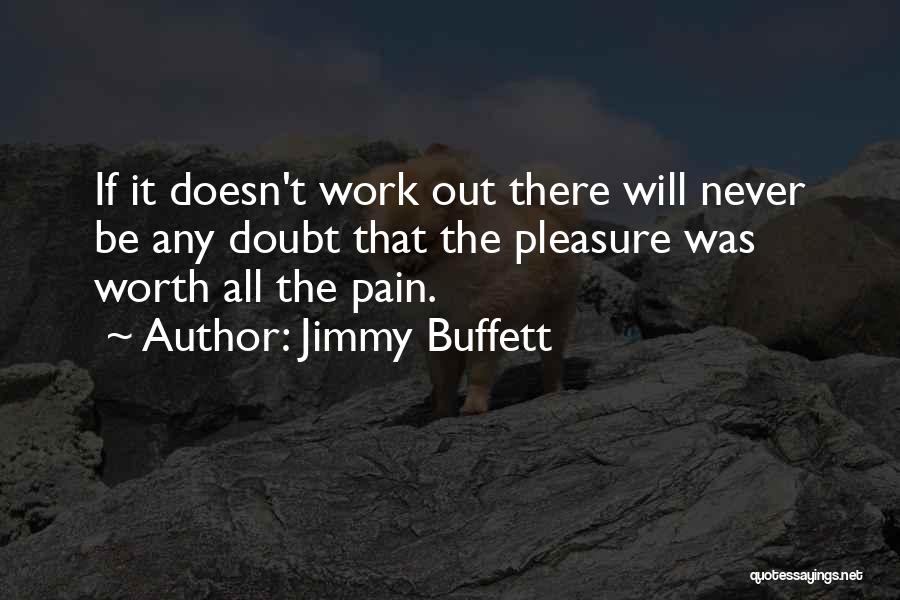 If it doesn't work out there will never be any doubt that the pleasure was worth all the pain.

~ Author: Jimmy Buffett

quotessayings.net